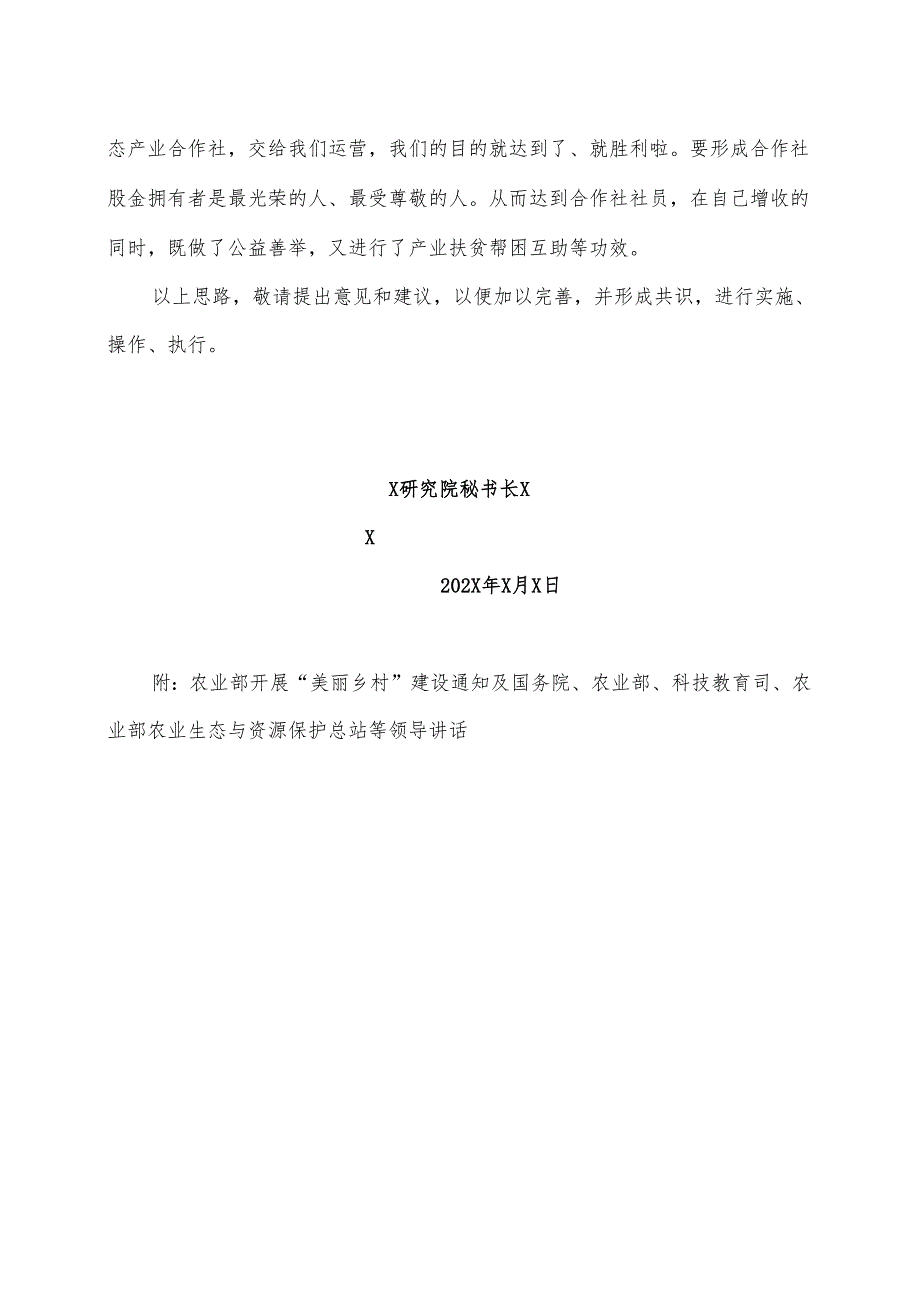 态产业合作社，交给我们运营，我们的目的就达到了、就胜利啦。要形成合作社股金拥有者是最光荣的人、最受尊敬的人。从而达到合作社社员，在自己增收的同时，既做了公益善举，又进行了产业扶贫帮困互助等功效。

以上思路，敬请提出意见和建议，以便加以完善，并形成共识，进行实施、操作、执行。

X研究院秘书长X

X

202X年X月X日

附：农业部开展“美丽乡村”建设通知及国务院、农业部、科技教育司、农业部农业生态与资源保护总站等领导讲话